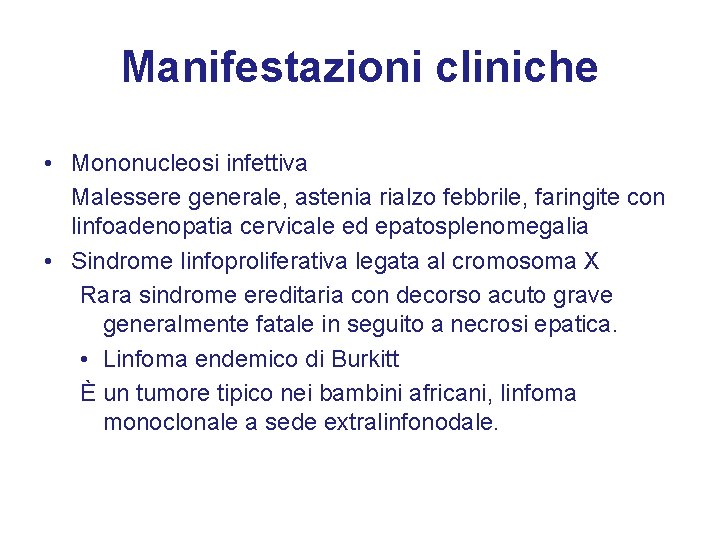 Manifestazioni cliniche

• Mononucleosi infettiva
Malessere generale, astenia rialzo febbrile, faringite con linfoadenopatia cervicale ed epatosplenomegalia

• Sindrome linfoproliferativa legata al cromosoma X
Rara sindrome ereditaria con decorso acuto grave generalmente fatale in seguito a necrosi epatica.

• Linfoma endemico di Burkitt
È un tumore tipico nei bambini africani, linfoma monoclonale a sede extralinfonodale.